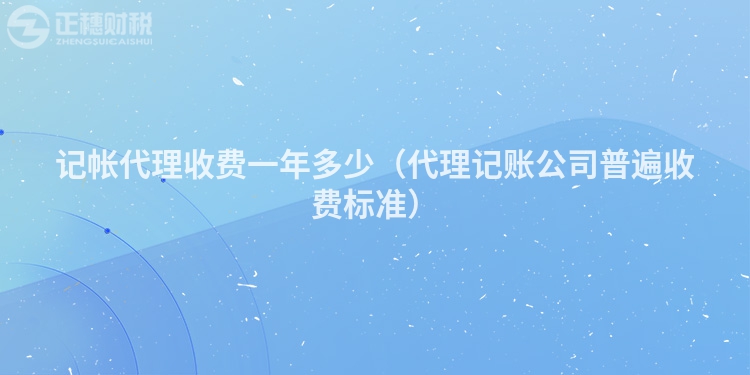 正穗财税
ZHENGSUICAISHUI

记帐代理收费一年多少（代理记账公司普遍收费标准）